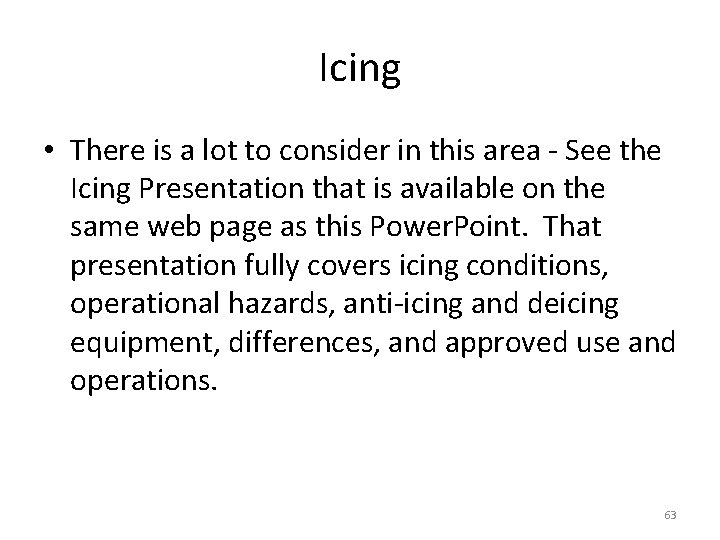 Icing

• There is a lot to consider in this area - See the Icing Presentation that is available on the same web page as this PowerPoint. That presentation fully covers icing conditions, operational hazards, anti-icing and deicing equipment, differences, and approved use and operations.

63